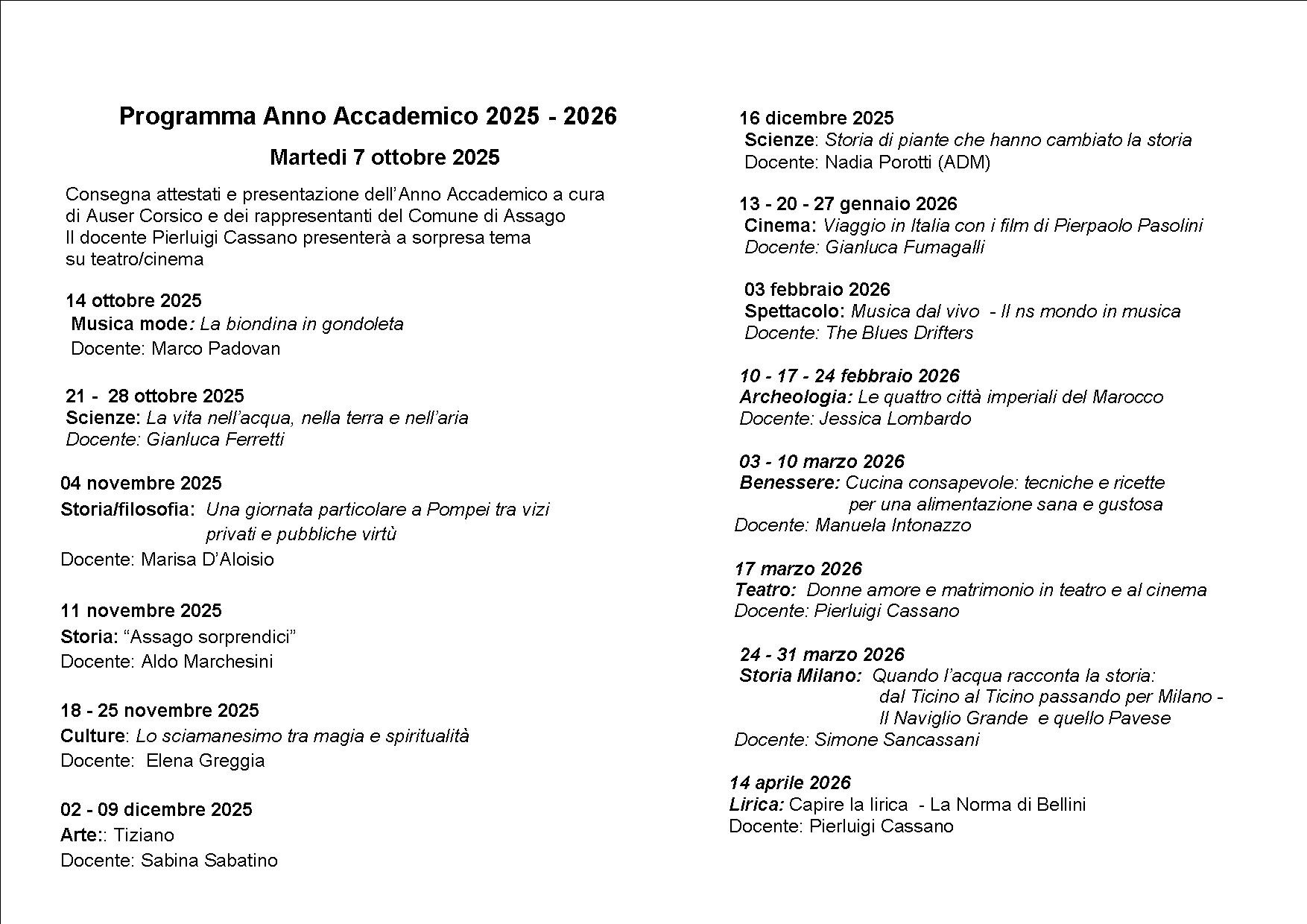 Programma Anno Accademico 2025 - 2026

Martedi 7 ottobre 2025

Consegna attestati e presentazione dell'Anno Accademico a cura di Auser Corsico e dei rappresentanti del Comune di Assago
Il docente Pierluigi Cassano presenterà a sorpresa tema su teatro/cinema

14 ottobre 2025
Musica mode: La biondina in gondoleta
Docente: Marco Padovan

21 - 28 ottobre 2025
Scienze: La vita nell'acqua, nella terra e nell'aria
Docente: Gianluca Ferretti

04 novembre 2025
Storia/filosofia: Una giornata particolare a Pompei tra vizi privati e pubbliche virtù
Docente: Marisa D'Aloisio

11 novembre 2025
Storia: "Assago sorprendici"
Docente: Aldo Marchesini

18 - 25 novembre 2025
Culture: Lo sciamanesimo tra magia e spiritualità
Docente: Elena Greggia

02 - 09 dicembre 2025
Arte:: Tiziano
Docente: Sabina Sabatino

16 dicembre 2025
Scienze: Storia di piante che hanno cambiato la storia
Docente: Nadia Porotti (ADM)

13 - 20 - 27 gennaio 2026
Cinema: Viaggio in Italia con i film di Pierpaolo Pasolini
Docente: Gianluca Fumagalli

03 febbraio 2026
Spettacolo: Musica dal vivo - Il ns mondo in musica
Docente: The Blues Drifters

10 - 17 - 24 febbraio 2026
Archeologia: Le quattro città imperiali del Marocco
Docente: Jessica Lombardo

03 - 10 marzo 2026
Benessere: Cucina consapevole: tecniche e ricette per una alimentazione sana e gustosa
Docente: Manuela Intonazzo

17 marzo 2026
Teatro: Donne amore e matrimonio in teatro e al cinema
Docente: Pierluigi Cassano

24 - 31 marzo 2026
Storia Milano: Quando l'acqua racconta la storia: dal Ticino al Ticino passando per Milano - Il Naviglio Grande e quello Pavese
Docente: Simone Sancassani

14 aprile 2026
Lirica: Capire la lirica - La Norma di Bellini
Docente: Pierluigi Cassano